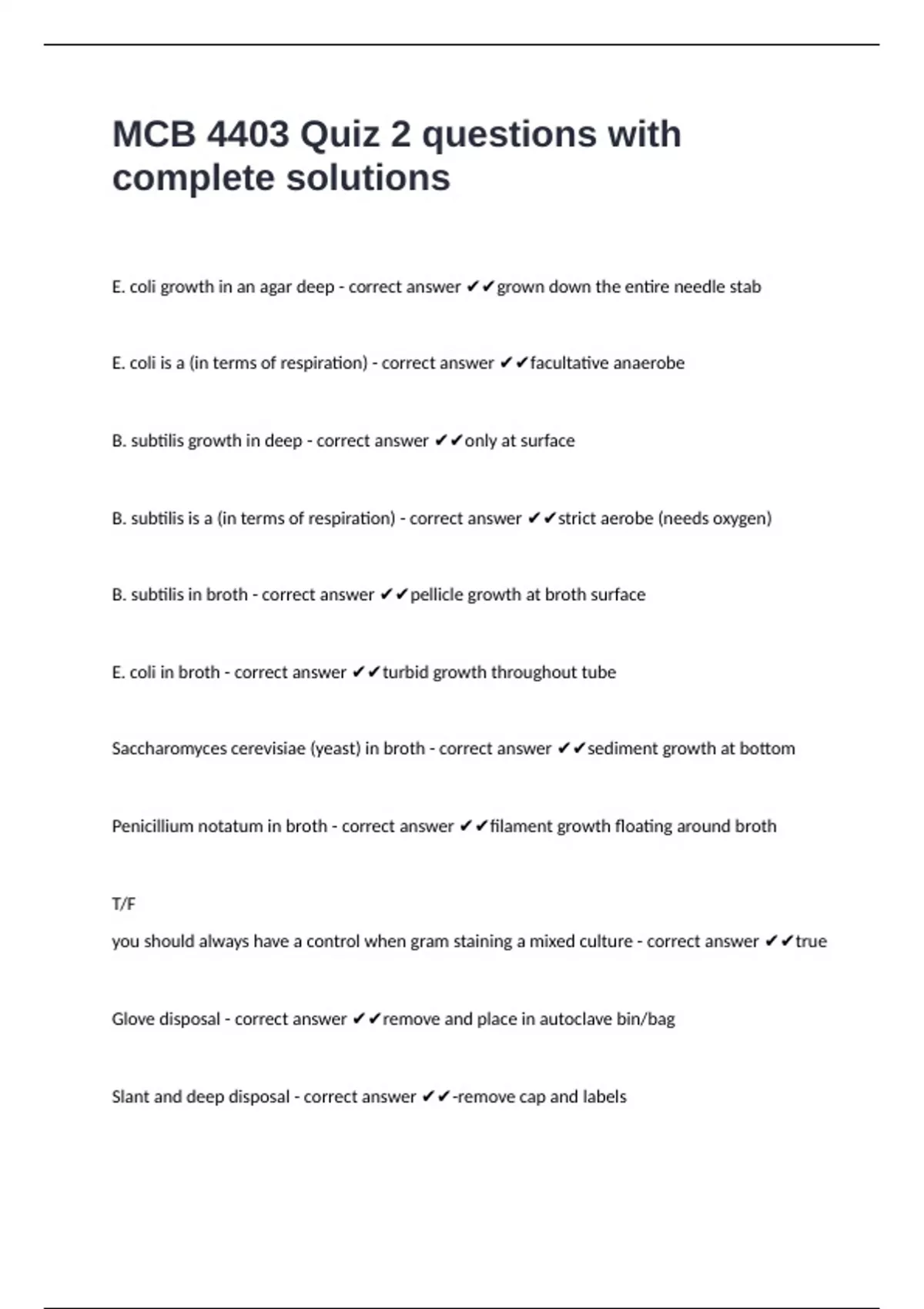 MCB 4403 Quiz 2 questions with complete solutions

E. coli growth in an agar deep - correct answer ✔✔grown down the entire needle stab

E. coli is a (in terms of respiration) - correct answer ✔✔facultative anaerobe

B. subtilis growth in deep - correct answer ✔✔only at surface

B. subtilis is a (in terms of respiration) - correct answer ✔✔strict aerobe (needs oxygen)

B. subtilis in broth - correct answer ✔✔pellicle growth at broth surface

E. coli in broth - correct answer ✔✔turbid growth throughout tube

Saccharomyces cerevisiae (yeast) in broth - correct answer ✔✔sediment growth at bottom

Penicillium notatum in broth - correct answer ✔✔filament growth floating around broth

T/F
you should always have a control when gram staining a mixed culture - correct answer ✔✔true

Glove disposal - correct answer ✔✔remove and place in autoclave bin/bag

Slant and deep disposal - correct answer ✔✔-remove cap and labels